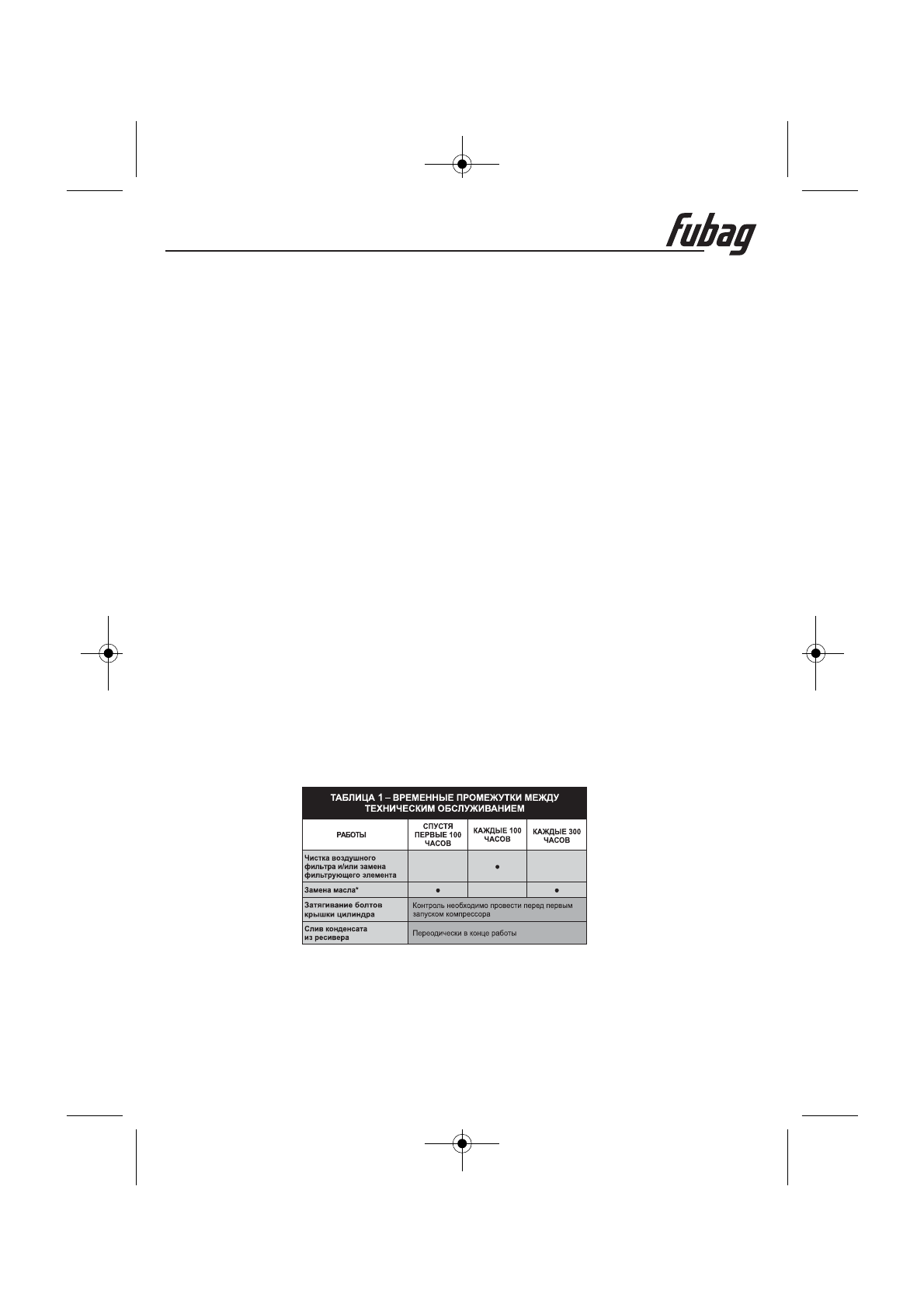 fubag

ТАБЛИЦА 1 – ВРЕМЕННЫЕ ПРОМЕЖУТКИ МЕЖДУ ТЕХНИЧЕСКИМ ОБСЛУЖИВАНИЕМ

| РАБОТЫ | СПУСТЯ ПЕРВЫЕ 100 ЧАСОВ | КАЖДЫЕ 100 ЧАСОВ | КАЖДЫЕ 300 ЧАСОВ |
|---|---|---|---|
| Чистка воздушного фильтра и/или замена фильтрующего элемента | | • | |
| Замена масла* | • | | • |
| Затягивание болтов крышки цилиндра | Контроль необходимо провести перед первым запуском компрессора | | |
| Слив конденсата из ресивера | Переодически в конце работы | | |